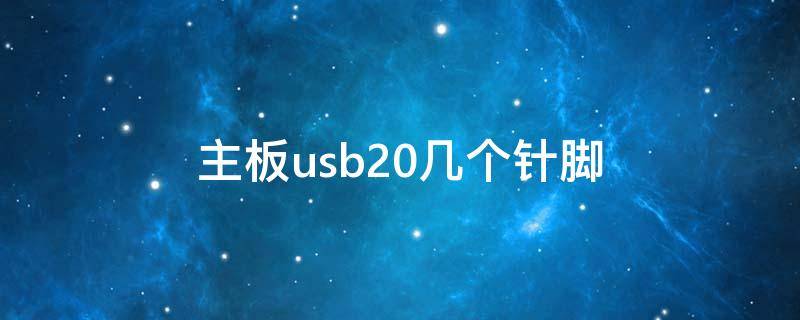 主板usb20几个针脚